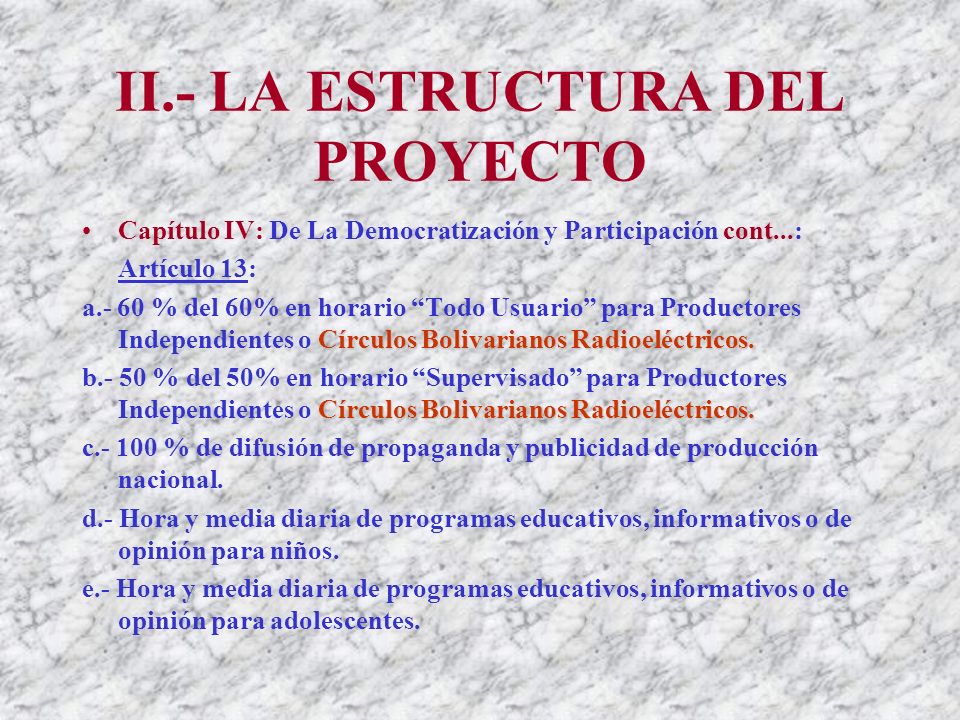 II.- LA ESTRUCTURA DEL PROYECTO

• Capítulo IV: De La Democratización y Participación cont...:
Artículo 13:

a.- 60 % del 60% en horario “Todo Usuario” para Productores Independientes o Círculos Bolivarianos Radioeléctricos.

b.- 50 % del 50% en horario “Supervisado” para Productores Independientes o Círculos Bolivarianos Radioeléctricos.

c.- 100 % de difusión de propaganda y publicidad de producción nacional.

d.- Hora y media diaria de programas educativos, informativos o de opinión para niños.

e.- Hora y media diaria de programas educativos, informativos o de opinión para adolescentes.